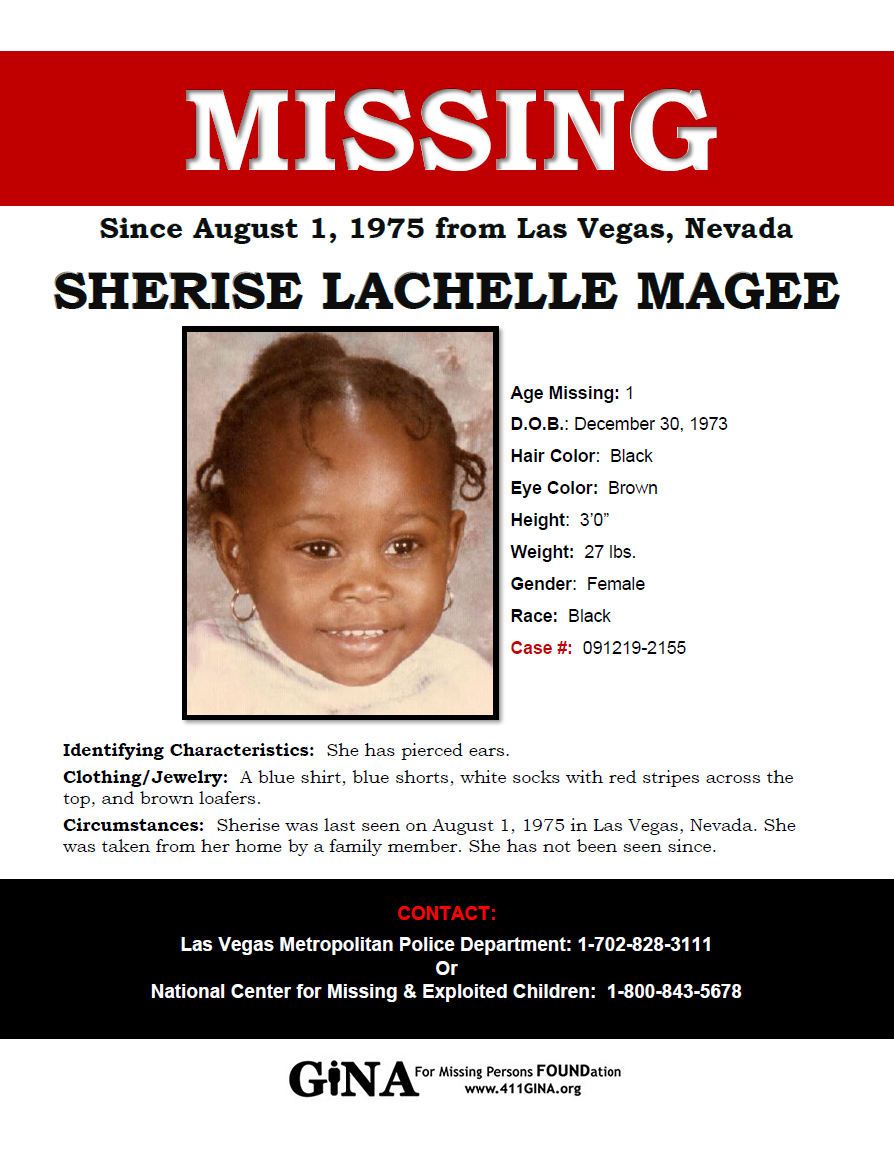 MISSING

Since August 1, 1975 from Las Vegas, Nevada

SHERISE LACHELLE MAGEE

Age Missing: 1
D.O.B.: December 30, 1973
Hair Color: Black
Eye Color: Brown
Height: 3'0"
Weight: 27 lbs.
Gender: Female
Race: Black
Case #: 091219-2155

Identifying Characteristics: She has pierced ears.

Clothing/Jewelry: A blue shirt, blue shorts, white socks with red stripes across the top, and brown loafers.

Circumstances: Sherise was last seen on August 1, 1975 in Las Vegas, Nevada. She was taken from her home by a family member. She has not been seen since.

CONTACT:
Las Vegas Metropolitan Police Department: 1-702-828-3111
Or
National Center for Missing & Exploited Children: 1-800-843-5678

GiNA For Missing Persons FOUNDation
www.411GINA.org